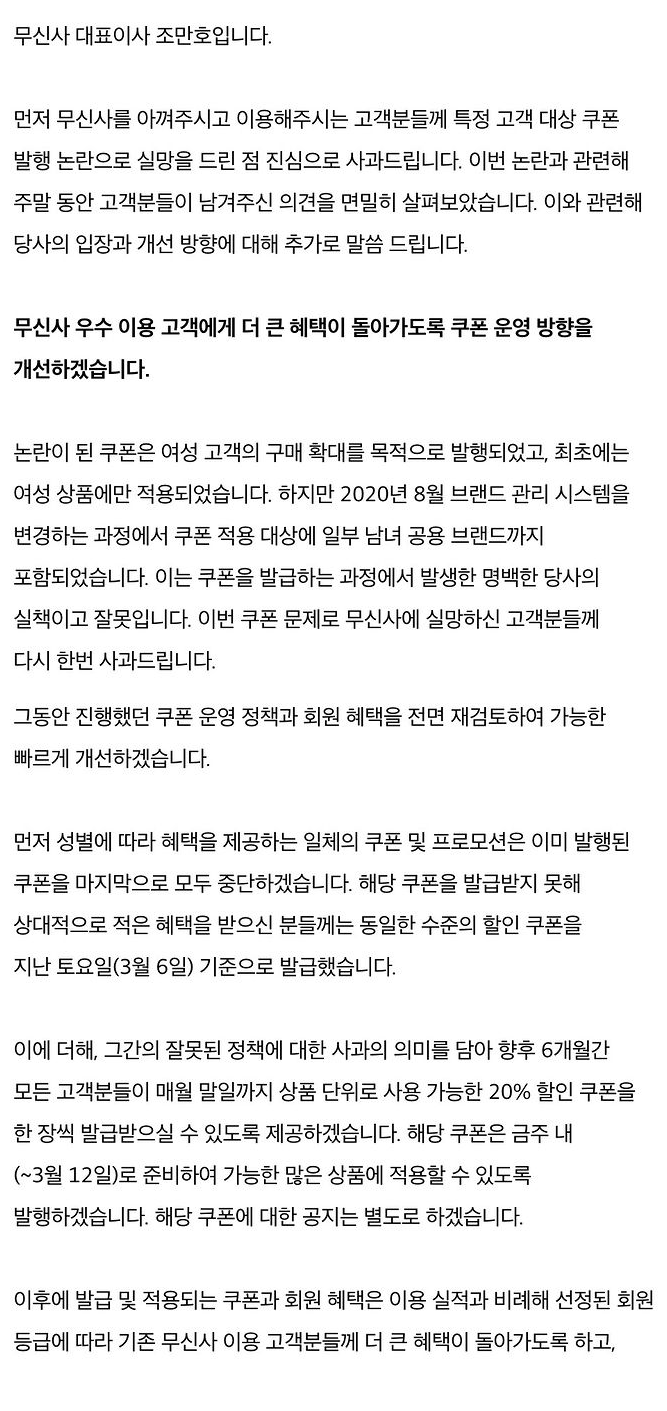 무신사 대표이사 조만호입니다.

먼저 무신사를 아껴주시고 이용해주시는 고객분들께 특정 고객 대상 쿠폰 발행 논란으로 실망을 드린 점 진심으로 사과드립니다. 이번 논란과 관련해 주말 동안 고객분들이 남겨주신 의견을 면밀히 살펴보았습니다. 이와 관련해 당사의 입장과 개선 방향에 대해 추가로 말씀 드립니다.

무신사 우수 이용 고객에게 더 큰 혜택이 돌아가도록 쿠폰 운영 방향을 개선하겠습니다.

논란이 된 쿠폰은 여성 고객의 구매 확대를 목적으로 발행되었고, 최초에는 여성 상품에만 적용되었습니다. 하지만 2020년 8월 브랜드 관리 시스템을 변경하는 과정에서 쿠폰 적용 대상에 일부 남녀 공용 브랜드까지 포함되었습니다. 이는 쿠폰을 발급하는 과정에서 발생한 명백한 당사의 실책이고 잘못입니다. 이번 쿠폰 문제로 무신사에 실망하신 고객분들께 다시 한번 사과드립니다.

그동안 진행했던 쿠폰 운영 정책과 회원 혜택을 전면 재검토하여 가능한 빠르게 개선하겠습니다.

먼저 성별에 따라 혜택을 제공하는 일체의 쿠폰 및 프로모션은 이미 발행된 쿠폰을 마지막으로 모두 중단하겠습니다. 해당 쿠폰을 발급받지 못해 상대적으로 적은 혜택을 받으신 분들께는 동일한 수준의 할인 쿠폰을 지난 토요일(3월 6일) 기준으로 발급했습니다.

이에 더해, 그간의 잘못된 정책에 대한 사과의 의미를 담아 향후 6개월간 모든 고객분들이 매월 말일까지 상품 단위로 사용 가능한 20% 할인 쿠폰을 한 장씩 발급받으실 수 있도록 제공하겠습니다. 해당 쿠폰은 금주 내 (~3월 12일)로 준비하여 가능한 많은 상품에 적용할 수 있도록 발행하겠습니다. 해당 쿠폰에 대한 공지는 별도로 하겠습니다.

이후에 발급 및 적용되는 쿠폰과 회원 혜택은 이용 실적과 비례해 선정된 회원 등급에 따라 기존 무신사 이용 고객분들께 더 큰 혜택이 돌아가도록 하고,